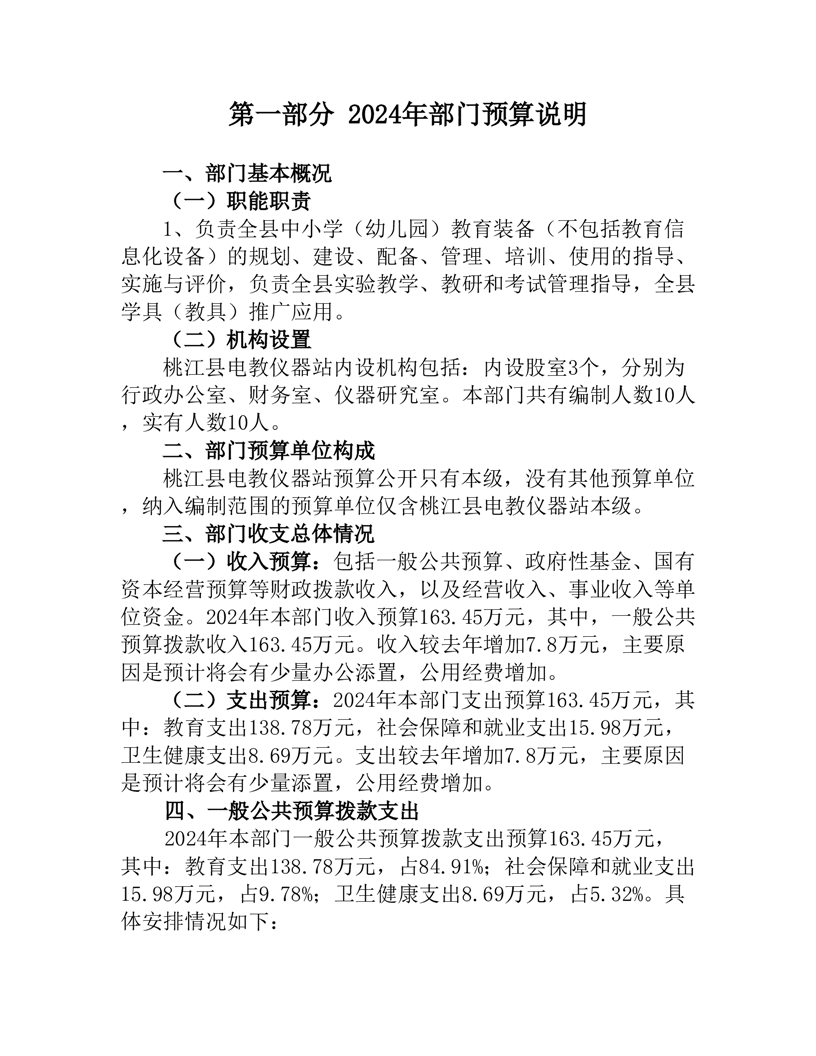 第一部分 2024年部门预算说明

一、部门基本概况

（一）职能职责

1、负责全县中小学（幼儿园）教育装备（不包括教育信息化设备）的规划、建设、配备、管理、培训、使用的指导、实施与评价，负责全县实验教学、教研和考试管理指导，全县学具（教具）推广应用。

（二）机构设置

桃江县电教仪器站内设机构包括：内设股室3个，分别为行政办公室、财务室、仪器研究室。本部门共有编制人数10人，实有人数10人。

二、部门预算单位构成

桃江县电教仪器站预算公开只有本级，没有其他预算单位，纳入编制范围的预算单位仅含桃江县电教仪器站本级。

三、部门收支总体情况

（一）收入预算：包括一般公共预算、政府性基金、国有资本经营预算等财政拨款收入，以及经营收入、事业收入等单位资金。2024年本部门收入预算163.45万元，其中，一般公共预算拨款收入163.45万元。收入较去年增加7.8万元，主要原因是预计将会有少量办公添置，公用经费增加。

（二）支出预算：2024年本部门支出预算163.45万元，其中：教育支出138.78万元，社会保障和就业支出15.98万元，卫生健康支出8.69万元。支出较去年增加7.8万元，主要原因是预计将会有少量添置，公用经费增加。

四、一般公共预算拨款支出

2024年本部门一般公共预算拨款支出预算163.45万元，其中：教育支出138.78万元，占84.91%；社会保障和就业支出15.98万元，占9.78%；卫生健康支出8.69万元，占5.32%。具体安排情况如下：